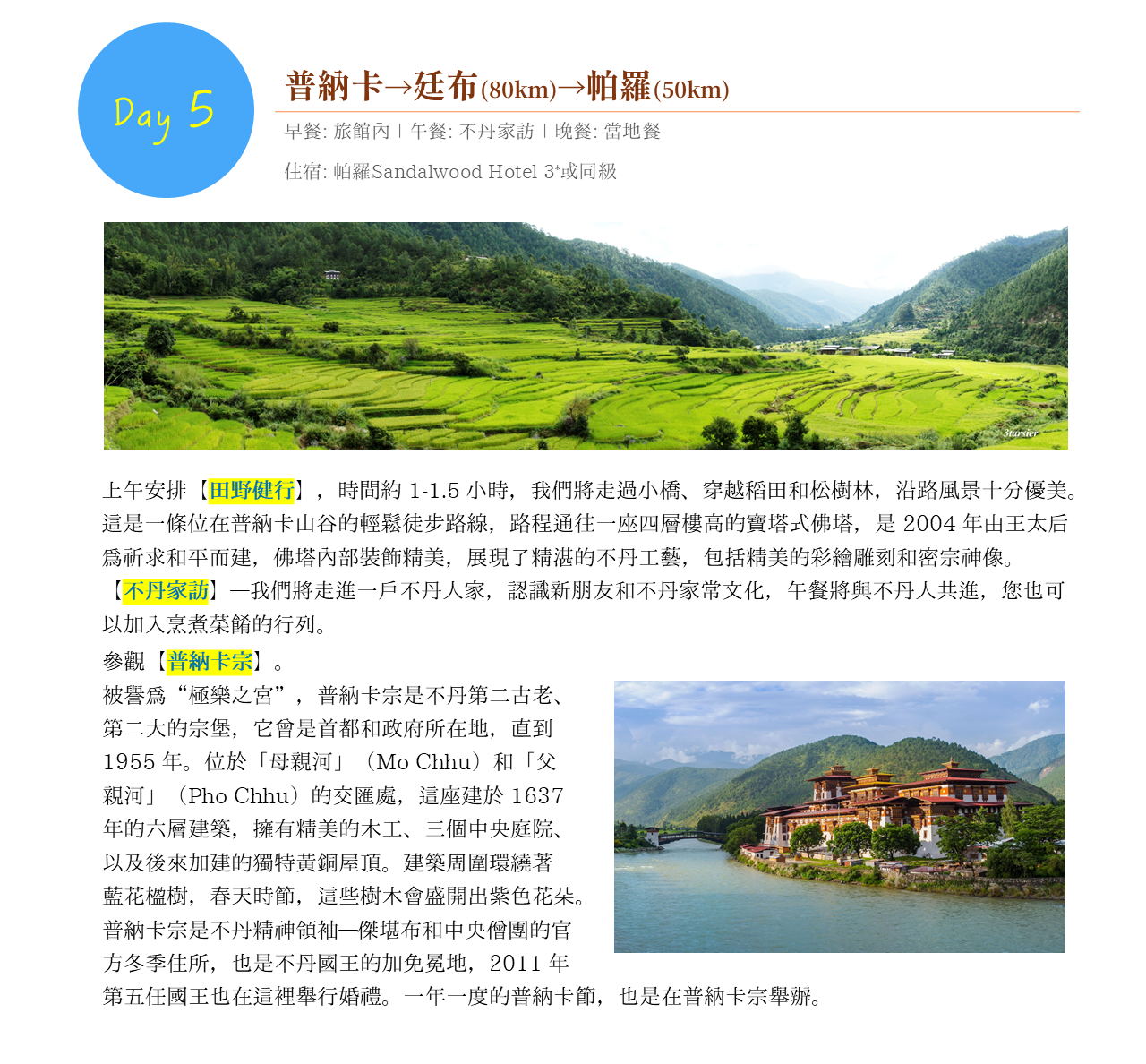 Day 5

普納卡→廷布(80km)→帕羅(50km)

早餐: 旅館內 | 午餐: 不丹家訪 | 晚餐: 當地餐

住宿: 帕羅Sandalwood Hotel 3*或同級

上午安排【田野健行】，時間約1-1.5小時，我們將走過小橋、穿越稻田和松樹林，沿路風景十分優美。這是一條位在普納卡山谷的輕鬆徒步路線，路程通往一座四層樓高的寶塔式佛塔，是2004年由王太后爲祈求和平而建，佛塔內部裝飾精美，展現了精湛的不丹工藝，包括精美的彩繪雕刻和密宗神像。

【不丹家訪】—我們將走進一戶不丹人家，認識新朋友和不丹家常文化，午餐將與不丹人共進，您也可以加入烹煮菜餚的行列。

參觀【普納卡宗】。

被譽爲“極樂之宮”，普納卡宗是不丹第二古老、第二大的宗堡，它曾是首都和政府所在地，直到1955年。位於「母親河」（Mo Chhu）和「父親河」（Pho Chhu）的交匯處，這座建於1637年的六層建築，擁有精美的木工、三個中央庭院、以及後來加建的獨特黃銅屋頂。建築周圍環繞著藍花楹樹，春天時節，這些樹木會盛開出紫色花朵。普納卡宗是不丹精神領袖—傑堪布和中央僧團的官方冬季住所，也是不丹國王的加免冕地，2011年第五任國王也在這裡舉行婚禮。一年一度的普納卡節，也是在普納卡宗舉辦。